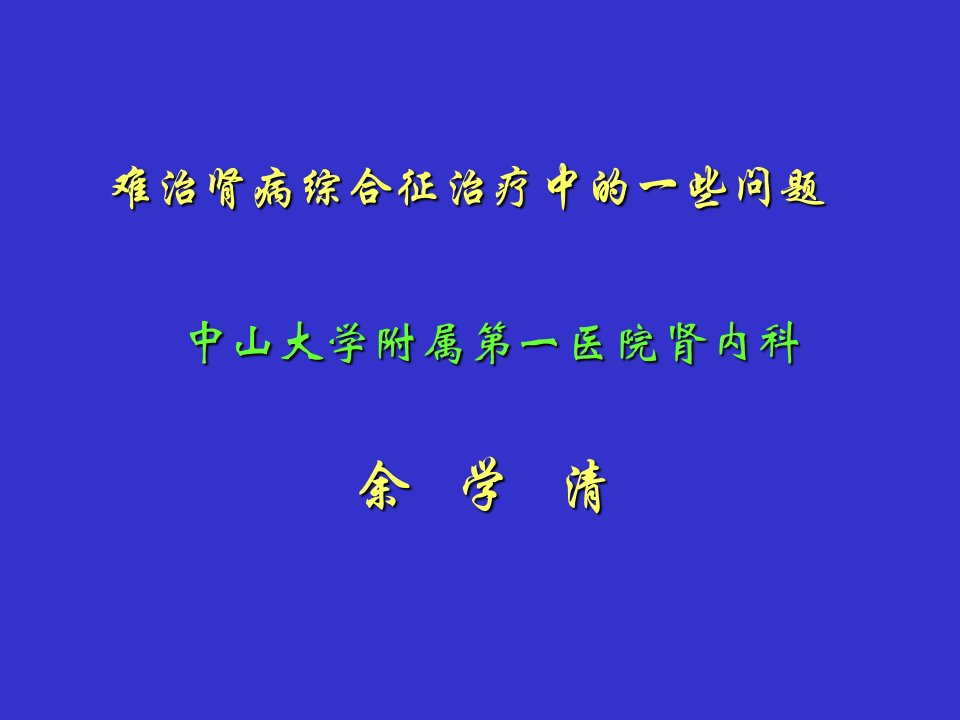 难治肾病综合征治疗中的一些问题

中山大学附属第一医院肾内科

余 学 清